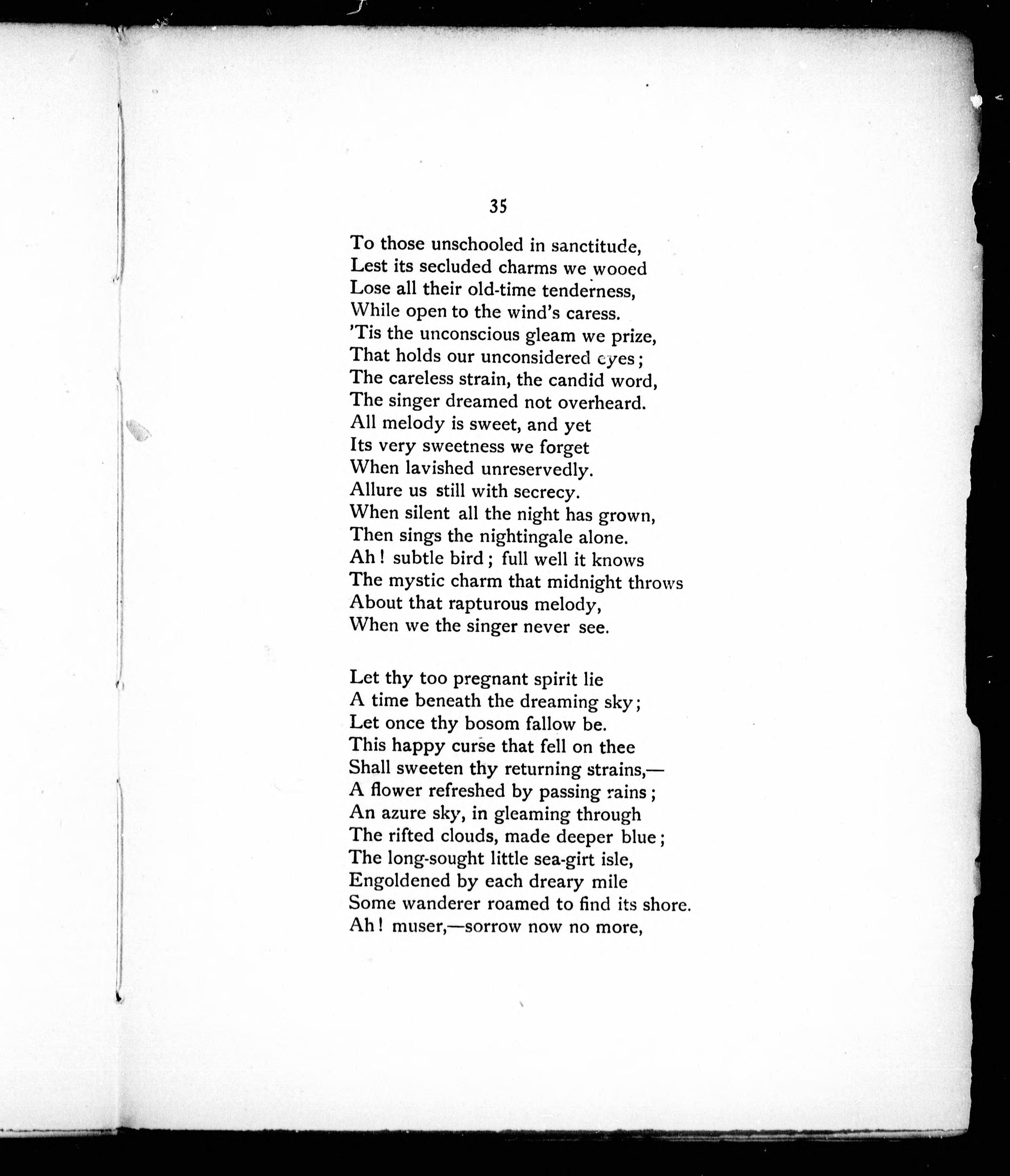 35

To those unschooled in sanctitude,
Lest its secluded charms we wooed
Lose all their old-time tenderness,
While open to the wind's caress.
'Tis the unconscious gleam we prize,
That holds our unconsidered eyes;
The careless strain, the candid word,
The singer dreamed not overheard.
All melody is sweet, and yet
Its very sweetness we forget
When lavished unreservedly.
Allure us still with secrecy.
When silent all the night has grown,
Then sings the nightingale alone.
Ah! subtle bird; full well it knows
The mystic charm that midnight throws
About that rapturous melody,
When we the singer never see.

Let thy too pregnant spirit lie
A time beneath the dreaming sky;
Let once thy bosom fallow be.
This happy curse that fell on thee
Shall sweeten thy returning strains,—
A flower refreshed by passing rains;
An azure sky, in gleaming through
The rifted clouds, made deeper blue;
The long-sought little sea-girt isle,
Engoldened by each dreary mile
Some wanderer roamed to find its shore.
Ah! muser,—sorrow now no more,